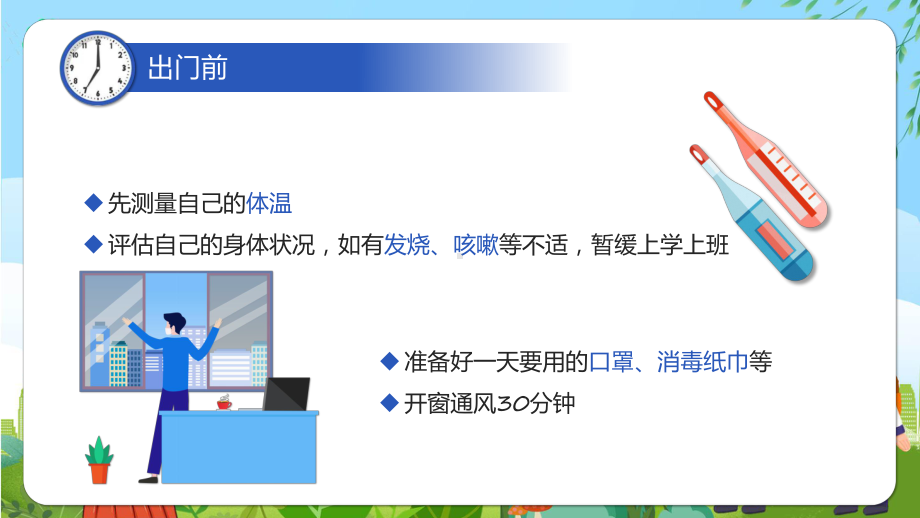 出门前

◆ 先测量自己的体温

◆ 评估自己的身体状况，如有发烧、咳嗽等不适，暂缓上学上班

◆ 准备好一天要用的口罩、消毒纸巾等

◆ 开窗通风30分钟